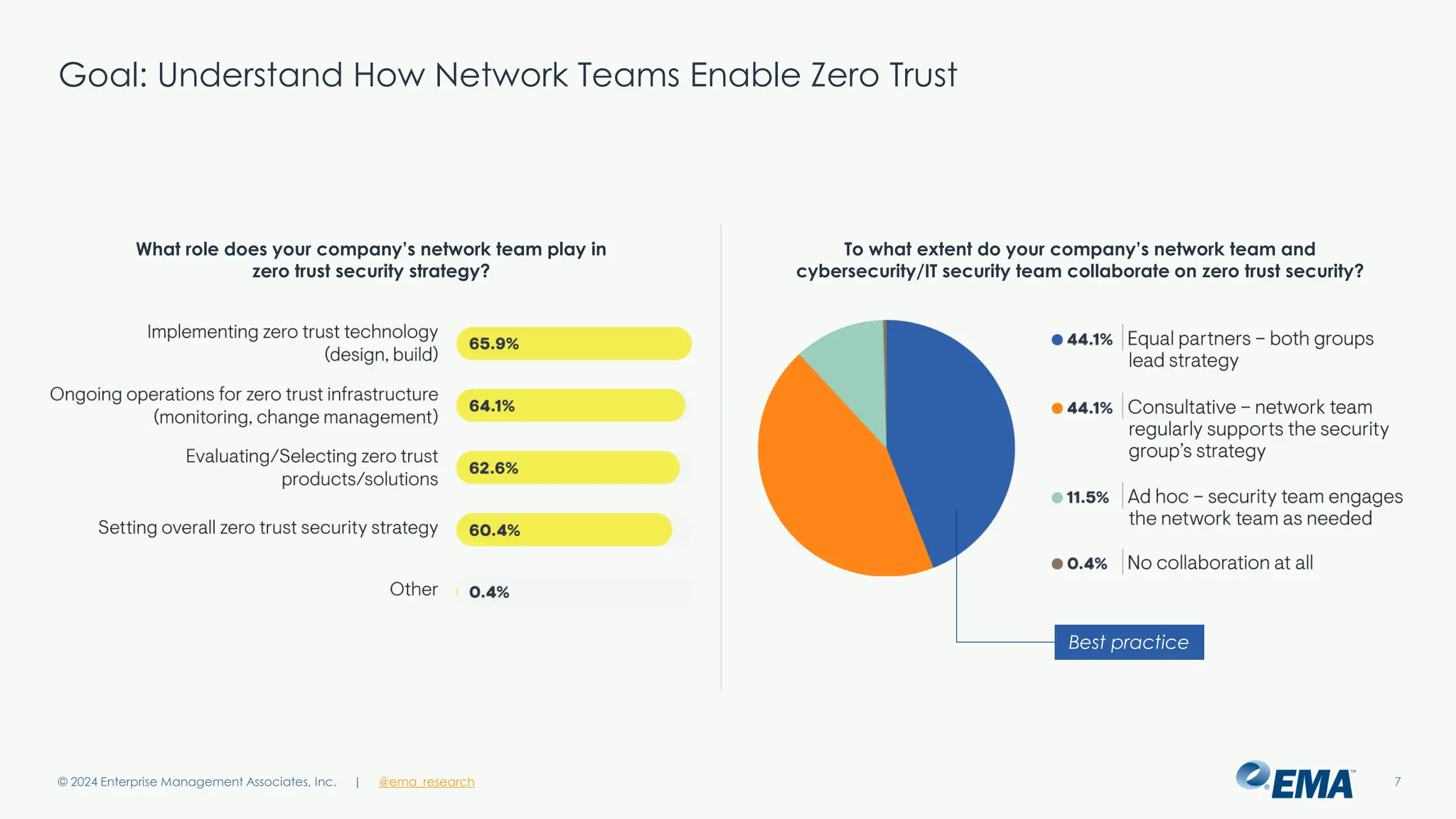 Goal: Understand How Network Teams Enable Zero Trust

What role does your company's network team play in zero trust security strategy?

Implementing zero trust technology (design, build) 65.9%

Ongoing operations for zero trust infrastructure (monitoring, change management) 64.1%

Evaluating/Selecting zero trust products/solutions 62.6%

Setting overall zero trust security strategy 60.4%

Other 0.4%

To what extent do your company's network team and cybersecurity/IT security team collaborate on zero trust security?

44.1% Equal partners – both groups lead strategy

44.1% Consultative – network team regularly supports the security group's strategy

11.5% Ad hoc – security team engages the network team as needed

0.4% No collaboration at all

Best practice

© 2024 Enterprise Management Associates, Inc. | @ema_research

EMA™

7